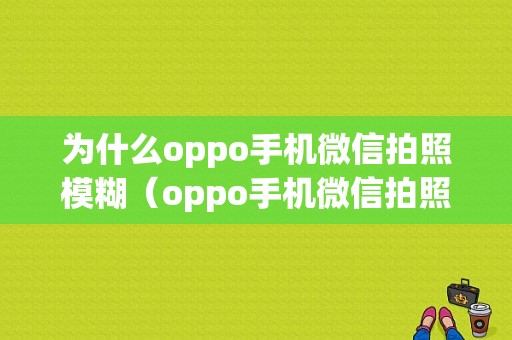 为什么oppo手机微信拍照模糊（oppo手机微信拍照